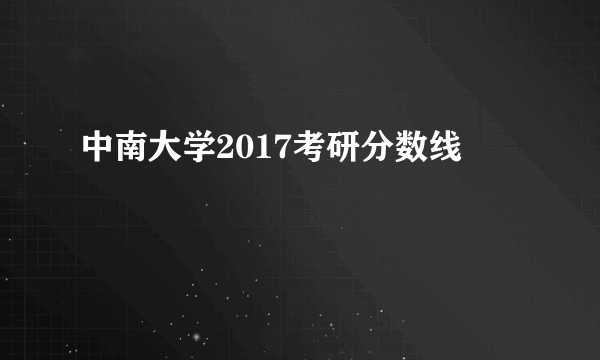 中南大学2017考研分数线